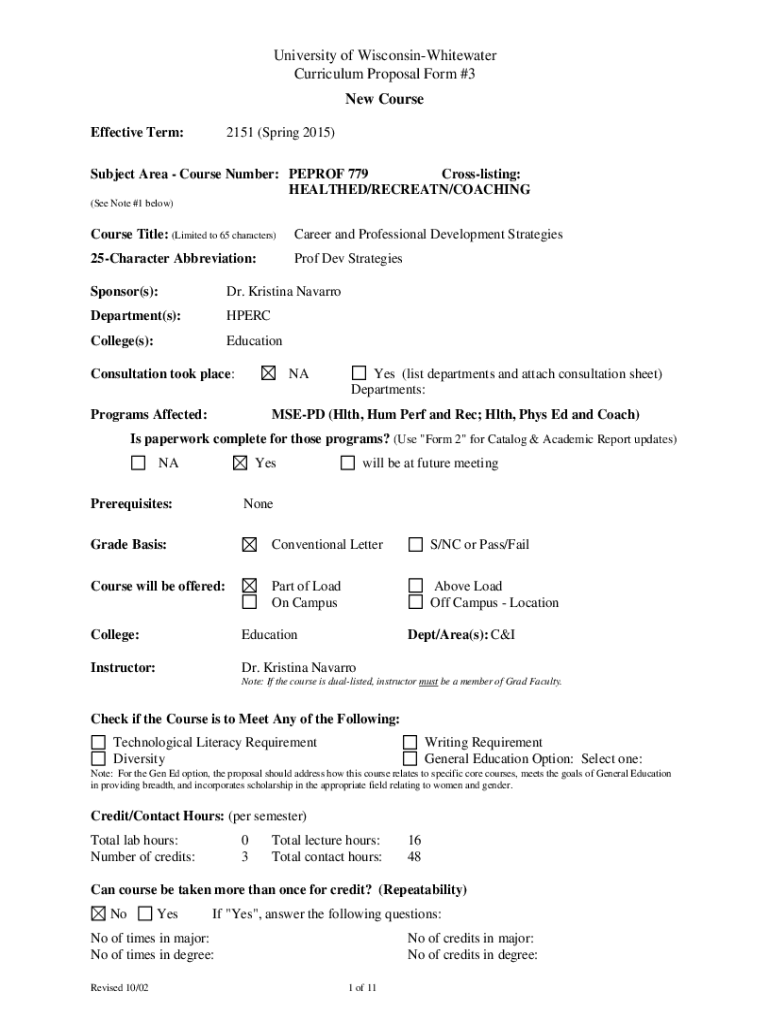 University of Wisconsin-Whitewater
Curriculum Proposal Form #3

New Course

Effective Term: 2151 (Spring 2015)

Subject Area - Course Number: PEPROF 779 Cross-listing: HEALTHED/RECREATN/COACHING
(See Note #1 below)

Course Title: (Limited to 65 characters) Career and Professional Development Strategies

25-Character Abbreviation: Prof Dev Strategies

Sponsor(s): Dr. Kristina Navarro

Department(s): HPERC

College(s): Education

Consultation took place: ☒ NA ☐ Yes (list departments and attach consultation sheet)
Departments:

Programs Affected: MSE-PD (Hlth, Hum Perf and Rec; Hlth, Phys Ed and Coach)

Is paperwork complete for those programs? (Use "Form 2" for Catalog & Academic Report updates)
☐ NA ☒ Yes ☐ will be at future meeting

Prerequisites: None

Grade Basis: ☒ Conventional Letter ☐ S/NC or Pass/Fail

Course will be offered: ☒ Part of Load ☐ Above Load
☐ On Campus ☐ Off Campus - Location

College: Education Dept/Area(s): C&I

Instructor: Dr. Kristina Navarro
Note: If the course is dual-listed, instructor must be a member of Grad Faculty.

Check if the Course is to Meet Any of the Following:
☐ Technological Literacy Requirement ☐ Writing Requirement
☐ Diversity ☐ General Education Option: Select one:
Note: For the Gen Ed option, the proposal should address how this course relates to specific core courses, meets the goals of General Education in providing breadth, and incorporates scholarship in the appropriate field relating to women and gender.

Credit/Contact Hours: (per semester)

Total lab hours: 0 Total lecture hours: 16
Number of credits: 3 Total contact hours: 48

Can course be taken more than once for credit? (Repeatability)

☒ No ☐ Yes If "Yes", answer the following questions:

No of times in major: No of credits in major:
No of times in degree: No of credits in degree:

Revised 10/02 1 of 11